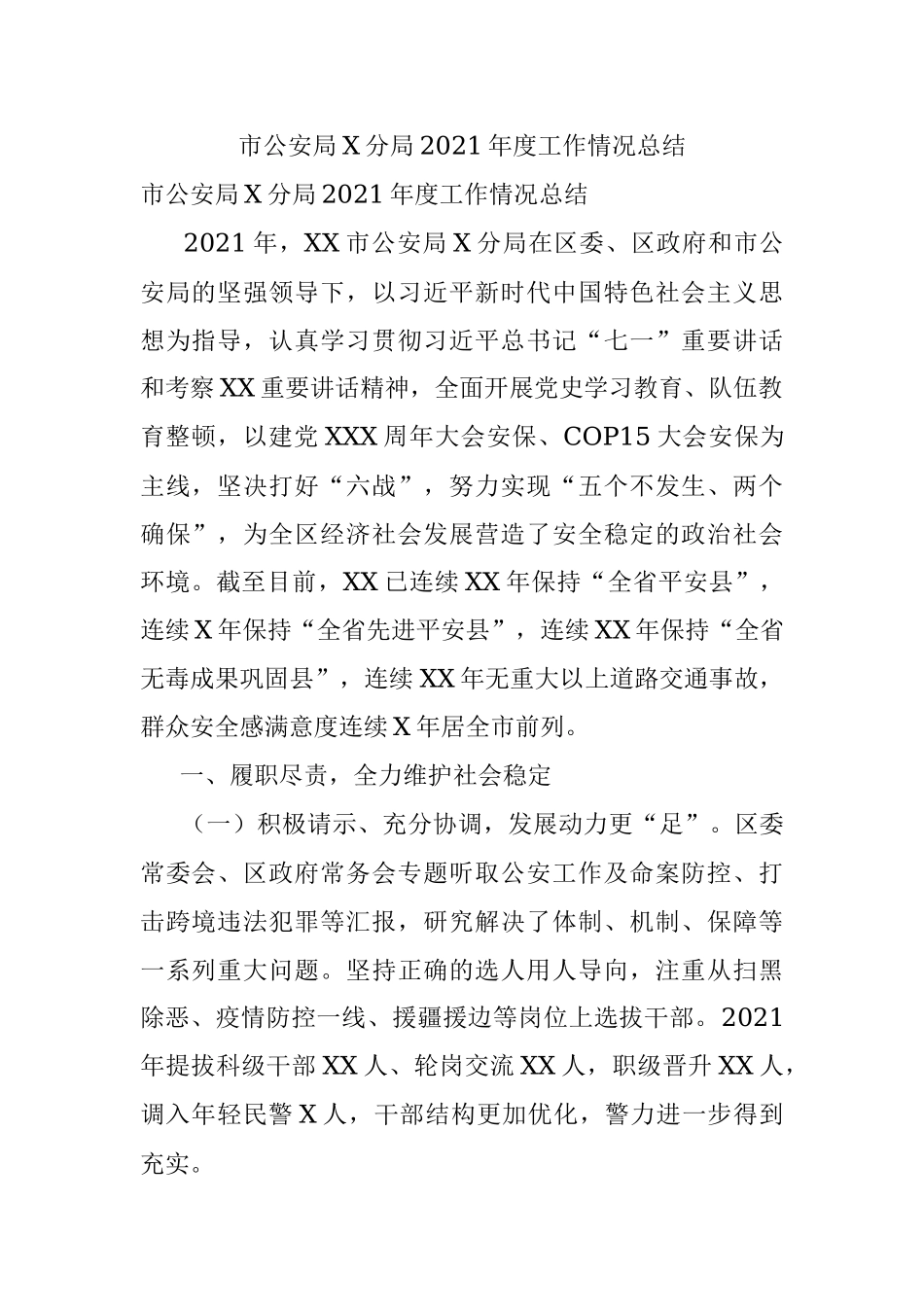 市公安局X分局2021年度工作情况总结

市公安局X分局2021年度工作情况总结

2021年，XX市公安局X分局在区委、区政府和市公安局的坚强领导下，以习近平新时代中国特色社会主义思想为指导，认真学习贯彻习近平总书记“七一”重要讲话和考察XX重要讲话精神，全面开展党史学习教育、队伍教育整顿，以建党XXX周年大会安保、COP15大会安保为主线，坚决打好“六战”，努力实现“五个不发生、两个确保”，为全区经济社会发展营造了安全稳定的政治社会环境。截至目前，XX已连续XX年保持“全省平安县”，连续X年保持“全省先进平安县”，连续XX年保持“全省无毒成果巩固县”，连续XX年无重大以上道路交通事故，群众安全感满意度连续X年居全市前列。

一、履职尽责，全力维护社会稳定

（一）积极请示、充分协调，发展动力更“足”。区委常委会、区政府常务会专题听取公安工作及命案防控、打击跨境违法犯罪等汇报，研究解决了体制、机制、保障等一系列重大问题。坚持正确的选人用人导向，注重从扫黑除恶、疫情防控一线、援疆援边等岗位上选拔干部。2021年提拔科级干部XX人、轮岗交流XX人，职级晋升XX人，调入年轻民警X人，干部结构更加优化，警力进一步得到充实。